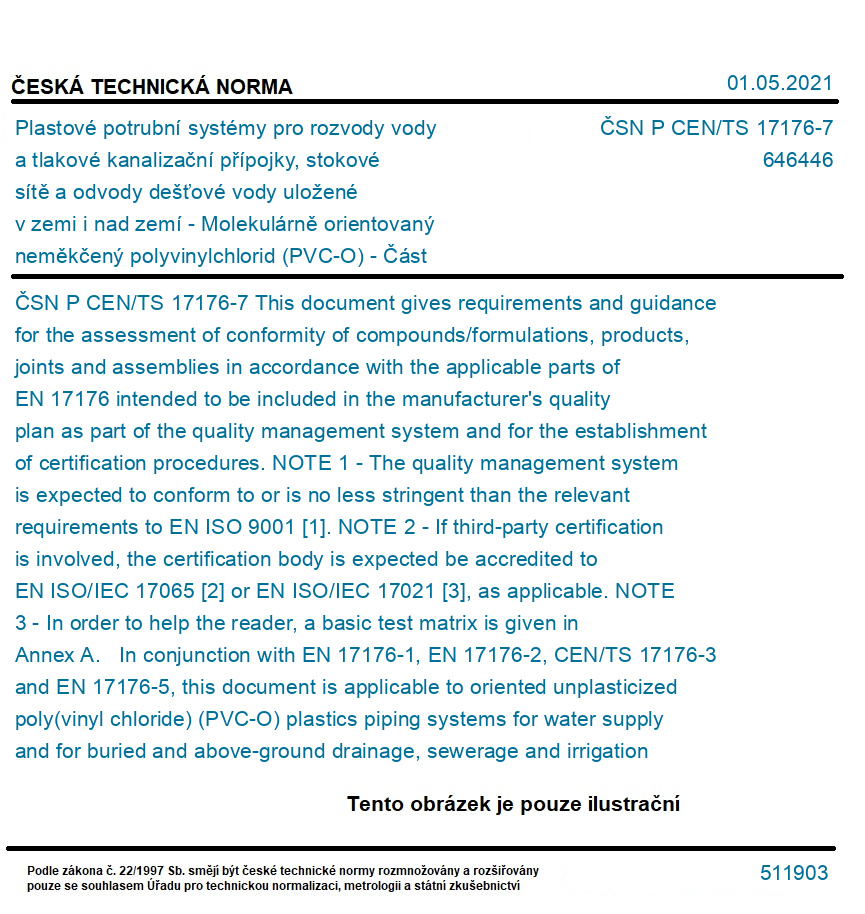 ČESKÁ TECHNICKÁ NORMA

01.05.2021

Plastové potrubní systémy pro rozvody vody a tlakové kanalizační přípojky, stokové sítě a odvody dešťové vody uložené v zemi i nad zemí - Molekulárně orientovaný neměkčený polyvinylchlorid (PVC-O) - Část

ČSN P CEN/TS 17176-7
646446

ČSN P CEN/TS 17176-7 This document gives requirements and guidance for the assessment of conformity of compounds/formulations, products, joints and assemblies in accordance with the applicable parts of EN 17176 intended to be included in the manufacturer's quality plan as part of the quality management system and for the establishment of certification procedures. NOTE 1 - The quality management system is expected to conform to or is no less stringent than the relevant requirements to EN ISO 9001 [1]. NOTE 2 - If third-party certification is involved, the certification body is expected be accredited to EN ISO/IEC 17065 [2] or EN ISO/IEC 17021 [3], as applicable. NOTE 3 - In order to help the reader, a basic test matrix is given in Annex A.   In conjunction with EN 17176-1, EN 17176-2, CEN/TS 17176-3 and EN 17176-5, this document is applicable to oriented unplasticized poly(vinyl chloride) (PVC-O) plastics piping systems for water supply and for buried and above-ground drainage, sewerage and irrigation

Tento obrázek je pouze ilustrační

Podle zákona č. 22/1997 Sb. smějí být české technické normy rozmnožovány a rozšiřovány pouze se souhlasem Úřadu pro technickou normalizaci, metrologii a státní zkušebnictví

511903